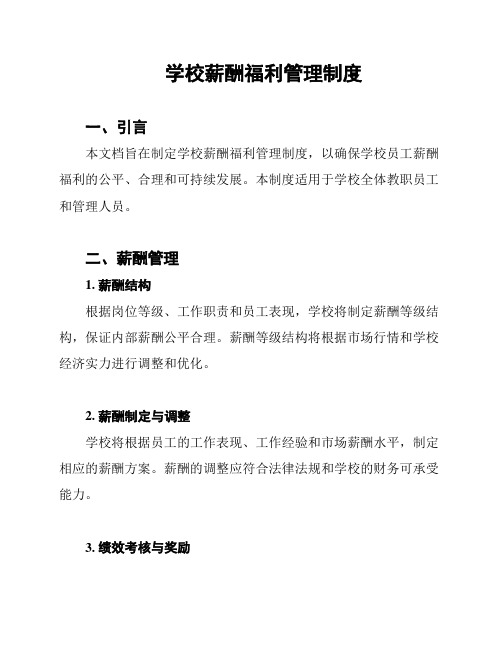 学校薪酬福利管理制度

一、引言

本文档旨在制定学校薪酬福利管理制度，以确保学校员工薪酬福利的公平、合理和可持续发展。本制度适用于学校全体教职员工和管理人员。

二、薪酬管理

1. 薪酬结构

根据岗位等级、工作职责和员工表现，学校将制定薪酬等级结构，保证内部薪酬公平合理。薪酬等级结构将根据市场行情和学校经济实力进行调整和优化。

2. 薪酬制定与调整

学校将根据员工的工作表现、工作经验和市场薪酬水平，制定相应的薪酬方案。薪酬的调整应符合法律法规和学校的财务可承受能力。

3. 绩效考核与奖励